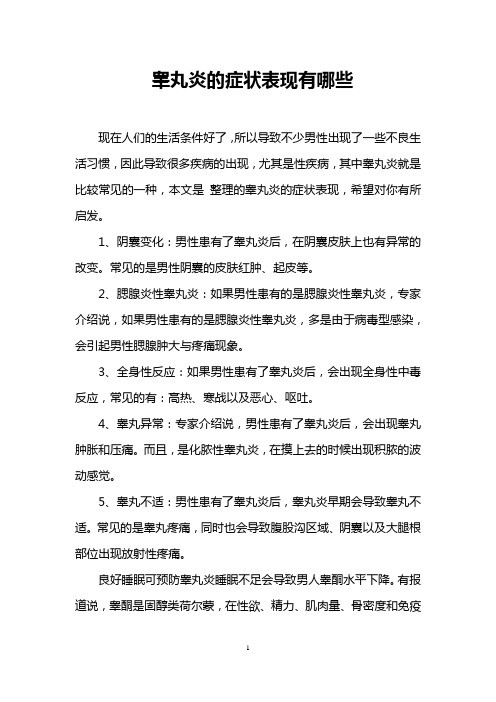 睾丸炎的症状表现有哪些

现在人们的生活条件好了，所以导致不少男性出现了一些不良生活习惯，因此导致很多疾病的出现，尤其是性疾病，其中睾丸炎就是比较常见的一种，本文是 整理的睾丸炎的症状表现，希望对你有所启发。

1、阴囊变化：男性患有了睾丸炎后，在阴囊皮肤上也有异常的改变。常见的是男性阴囊的皮肤红肿、起皮等。

2、腮腺炎性睾丸炎：如果男性患有的是腮腺炎性睾丸炎，专家介绍说，如果男性患有的是腮腺炎性睾丸炎，多是由于病毒型感染，会引起男性腮腺肿大与疼痛现象。

3、全身性反应：如果男性患有了睾丸炎后，会出现全身性中毒反应，常见的有：高热、寒战以及恶心、呕吐。

4、睾丸异常：专家介绍说，男性患有了睾丸炎后，会出现睾丸肿胀和压痛。而且，是化脓性睾丸炎，在摸上去的时候出现积脓的波动感觉。

5、睾丸不适：男性患有了睾丸炎后，睾丸炎早期会导致睾丸不适。常见的是睾丸疼痛，同时也会导致腹股沟区域、阴囊以及大腿根部位出现放射性疼痛。

良好睡眠可预防睾丸炎睡眠不足会导致男人睾酮水平下降。有报道说，睾酮是固醇类荷尔蒙，在性欲、精力、肌肉量、骨密度和免疫

1